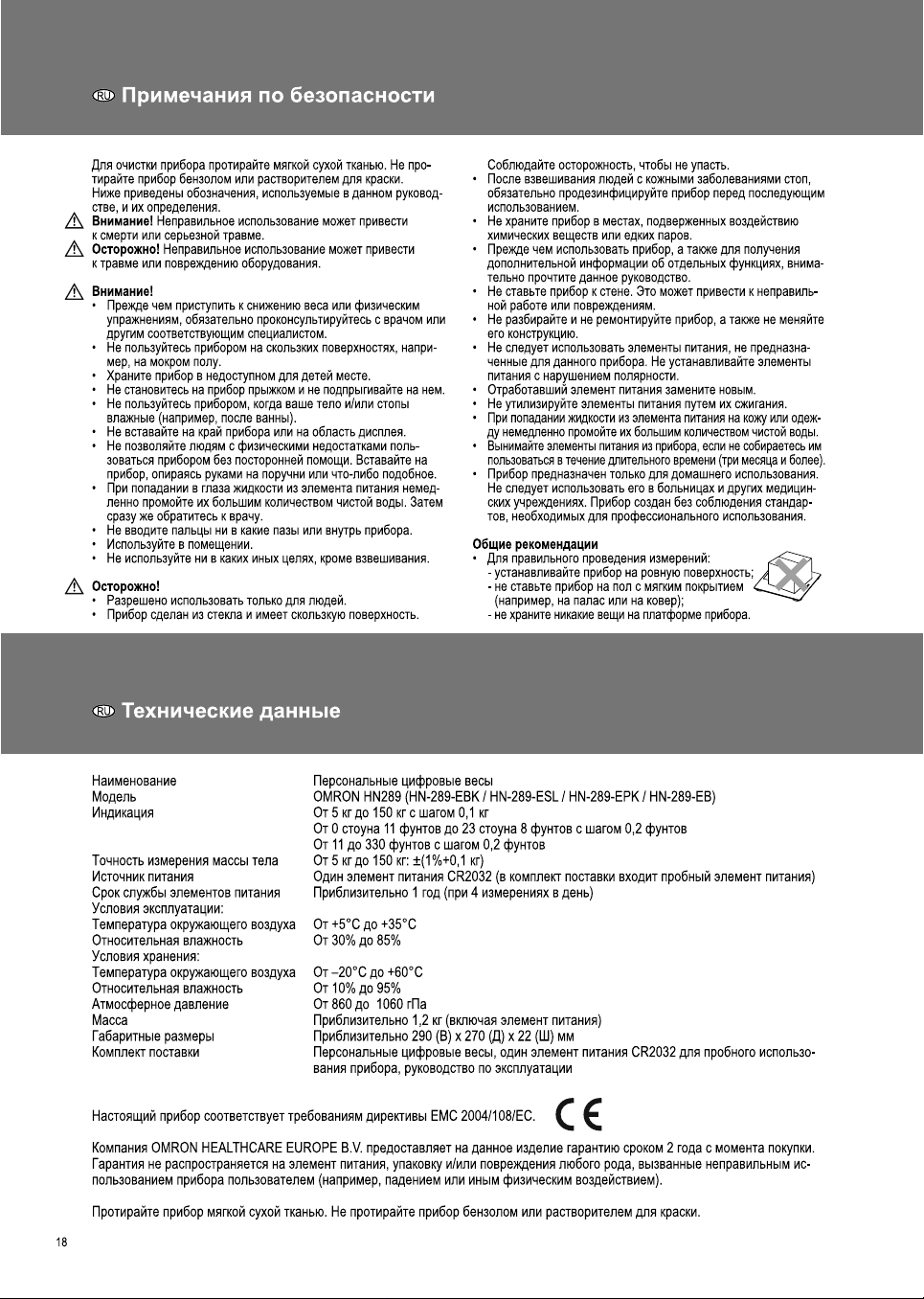 RU Примечания по безопасности

Для очистки прибора протирайте мягкой сухой тканью. Не протирайте прибор бензолом или растворителем для краски.
Ниже приведены обозначения, используемые в данном руководстве, и их определения.
Внимание! Неправильное использование может привести к смерти или серьезной травме.
Осторожно! Неправильное использование может привести к травме или повреждению оборудования.

Внимание!
• Прежде чем приступить к снижению веса или физическим упражнениям, обязательно проконсультируйтесь с врачом или другим соответствующим специалистом.
• Не пользуйтесь прибором на скользких поверхностях, например, на мокром полу.
• Храните прибор в недоступном для детей месте.
• Не становитесь на прибор прыжком и не подпрыгивайте на нем.
• Не пользуйтесь прибором, когда ваше тело и/или стопы влажные (например, после ванны).
• Не вставайте на край прибора или на область дисплея.
• Не позволяйте людям с физическими недостатками пользоваться прибором без посторонней помощи. Вставайте на прибор, опираясь руками на поручни или что-либо подобное.
• При попадании в глаза жидкости из элемента питания немедленно промойте их большим количеством чистой воды. Затем сразу же обратитесь к врачу.
• Не вводите пальцы ни в какие пазы или внутрь прибора.
• Используйте в помещении.
• Не используйте ни в каких иных целях, кроме взвешивания.

Осторожно!
• Разрешено использовать только для людей.
• Прибор сделан из стекла и имеет скользкую поверхность. Соблюдайте осторожность, чтобы не упасть.
• После взвешивания людей с кожными заболеваниями стоп, обязательно продезинфицируйте прибор перед последующим использованием.
• Не храните прибор в местах, подверженных воздействию химических веществ или едких паров.
• Прежде чем использовать прибор, а также для получения дополнительной информации об отдельных функциях, внимательно прочтите данное руководство.
• Не ставьте прибор к стене. Это может привести к неправильной работе или повреждениям.
• Не разбирайте и не ремонтируйте прибор, а также не меняйте его конструкцию.
• Не следует использовать элементы питания, не предназначенные для данного прибора. Не устанавливайте элементы питания с нарушением полярности.
• Отработавший элемент питания замените новым.
• Не утилизируйте элементы питания путем их сжигания.
• При попадании жидкости из элемента питания на кожу или одежду немедленно промойте их большим количеством чистой воды.
• Вынимайте элементы питания из прибора, если не собираетесь им пользоваться в течение длительного времени (три месяца и более).
• Прибор предназначен только для домашнего использования. Не следует использовать его в больницах и других медицинских учреждениях. Прибор создан без соблюдения стандартов, необходимых для профессионального использования.

Общие рекомендации
• Для правильного проведения измерений:
- устанавливайте прибор на ровную поверхность;
- не ставьте прибор на пол с мягким покрытием (например, на палас или на ковер);
- не храните никакие вещи на платформе прибора.

RU Технические данные

| | |
|---|---|
| Наименование | Персональные цифровые весы |
| Модель | OMRON HN289 (HN-289-EBK / HN-289-ESL / HN-289-EPK / HN-289-EB) |
| Индикация | От 5 кг до 150 кг с шагом 0,1 кг |
| | От 0 стоуна 11 фунтов до 23 стоуна 8 фунтов с шагом 0,2 фунтов |
| | От 11 до 330 фунтов с шагом 0,2 фунтов |
| Точность измерения массы тела | От 5 кг до 150 кг: ±(1%+0,1 кг) |
| Источник питания | Один элемент питания CR2032 (в комплект поставки входит пробный элемент питания) |
| Срок службы элементов питания | Приблизительно 1 год (при 4 измерениях в день) |
| Условия эксплуатации: | |
| Температура окружающего воздуха | От +5°C до +35°C |
| Относительная влажность | От 30% до 85% |
| Условия хранения: | |
| Температура окружающего воздуха | От –20°C до +60°C |
| Относительная влажность | От 10% до 95% |
| Атмосферное давление | От 860 до 1060 гПа |
| Масса | Приблизительно 1,2 кг (включая элемент питания) |
| Габаритные размеры | Приблизительно 290 (В) x 270 (Д) x 22 (Ш) мм |
| Комплект поставки | Персональные цифровые весы, один элемент питания CR2032 для пробного использования прибора, руководство по эксплуатации |

Настоящий прибор соответствует требованиям директивы EMC 2004/108/EC. CE

Компания OMRON HEALTHCARE EUROPE B.V. предоставляет на данное изделие гарантию сроком 2 года с момента покупки. Гарантия не распространяется на элемент питания, упаковку и/или повреждения любого рода, вызванные неправильным использованием прибора пользователем (например, падением или иным физическим воздействием).

Протирайте прибор мягкой сухой тканью. Не протирайте прибор бензолом или растворителем для краски.

18